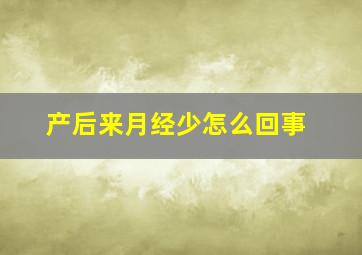 产后来月经少怎么回事